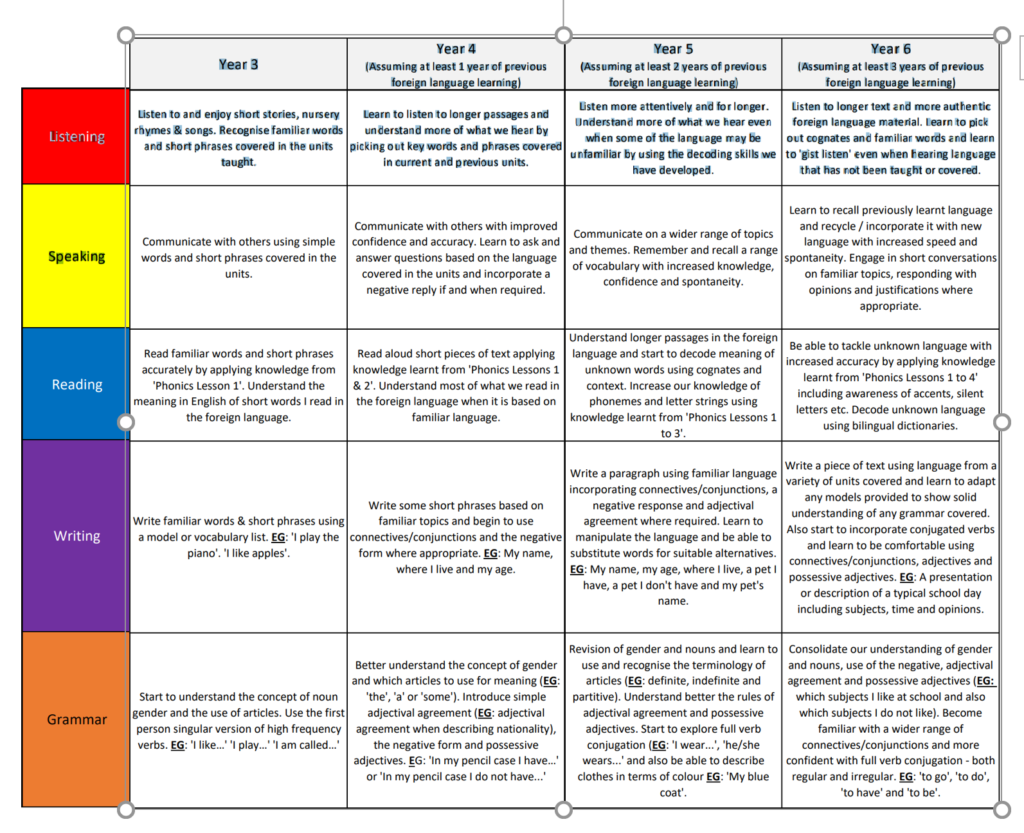 | | Year 3 | Year 4 (Assuming at least 1 year of previous foreign language learning) | Year 5 (Assuming at least 2 years of previous foreign language learning) | Year 6 (Assuming at least 3 years of previous foreign language learning) |
|---|---|---|---|---|
| Listening | Listen to and enjoy short stories, nursery rhymes & songs. Recognise familiar words and short phrases covered in the units taught. | Learn to listen to longer passages and understand more of what we hear by picking out key words and phrases covered in current and previous units. | Listen more attentively and for longer. Understand more of what we hear even when some of the language may be unfamiliar by using the decoding skills we have developed. | Listen to longer text and more authentic foreign language material. Learn to pick out cognates and familiar words and learn to 'gist listen' even when hearing language that has not been taught or covered. |
| Speaking | Communicate with others using simple words and short phrases covered in the units. | Communicate with others with improved confidence and accuracy. Learn to ask and answer questions based on the language covered in the units and incorporate a negative reply if and when required. | Communicate on a wider range of topics and themes. Remember and recall a range of vocabulary with increased knowledge, confidence and spontaneity. | Learn to recall previously learnt language and recycle / incorporate it with new language with increased speed and spontaneity. Engage in short conversations on familiar topics, responding with opinions and justifications where appropriate. |
| Reading | Read familiar words and short phrases accurately by applying knowledge from 'Phonics Lesson 1'. Understand the meaning in English of short words I read in the foreign language. | Read aloud short pieces of text applying knowledge learnt from 'Phonics Lessons 1 & 2'. Understand most of what we read in the foreign language when it is based on familiar language. | Understand longer passages in the foreign language and start to decode meaning of unknown words using cognates and context. Increase our knowledge of phonemes and letter strings using knowledge learnt from 'Phonics Lessons 1 to 3'. | Be able to tackle unknown language with increased accuracy by applying knowledge learnt from 'Phonics Lessons 1 to 4' including awareness of accents, silent letters etc. Decode unknown language using bilingual dictionaries. |
| Writing | Write familiar words & short phrases using a model or vocabulary list. EG: 'I play the piano'. 'I like apples'. | Write some short phrases based on familiar topics and begin to use connectives/conjunctions and the negative form where appropriate. EG: My name, where I live and my age. | Write a paragraph using familiar language incorporating connectives/conjunctions, a negative response and adjectival agreement where required. Learn to manipulate the language and be able to substitute words for suitable alternatives. EG: My name, my age, where I live, a pet I have, a pet I don't have and my pet's name. | Write a piece of text using language from a variety of units covered and learn to adapt any models provided to show solid understanding of any grammar covered. Also start to incorporate conjugated verbs and learn to be comfortable using connectives/conjunctions, adjectives and possessive adjectives. EG: A presentation or description of a typical school day including subjects, time and opinions. |
| Grammar | Start to understand the concept of noun gender and the use of articles. Use the first person singular version of high frequency verbs. EG: 'I like...' 'I play...' 'I am called...' | Better understand the concept of gender and which articles to use for meaning (EG: 'the', 'a' or 'some'). Introduce simple adjectival agreement (EG: adjectival agreement when describing nationality), the negative form and possessive adjectives. EG: 'In my pencil case I have...' or 'In my pencil case I do not have...' | Revision of gender and nouns and learn to use and recognise the terminology of articles (EG: definite, indefinite and partitive). Understand better the rules of adjectival agreement and possessive adjectives. Start to explore full verb conjugation (EG: 'I wear...', 'he/she wears...' and also be able to describe clothes in terms of colour EG: 'My blue coat'. | Consolidate our understanding of gender and nouns, use of the negative, adjectival agreement and possessive adjectives (EG: which subjects I like at school and also which subjects I do not like). Become familiar with a wider range of connectives/conjunctions and more confident with full verb conjugation - both regular and irregular. EG: 'to go', 'to do', 'to have' and 'to be'. |